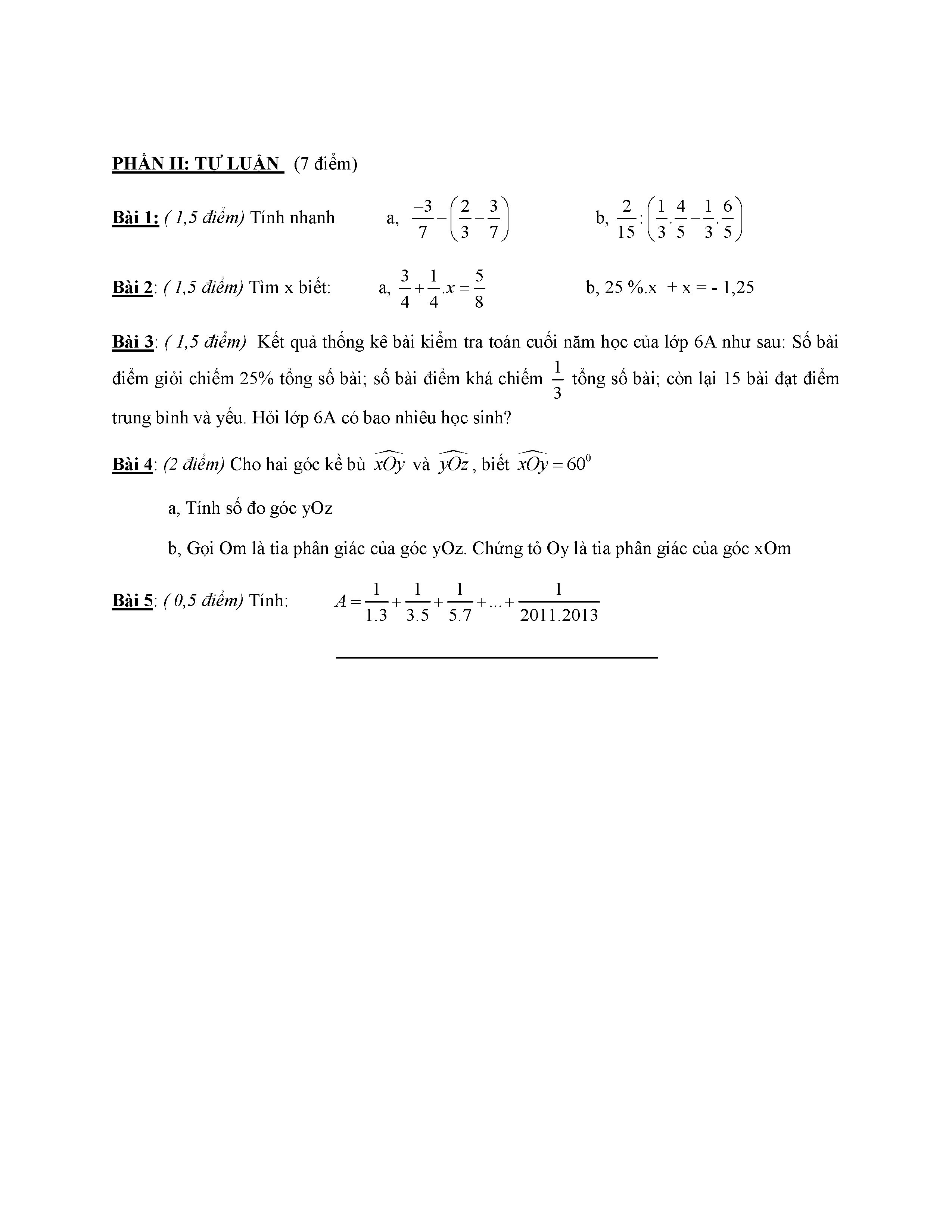 PHẦN II: TỰ LUẬN (7 điểm)

Bài 1: ( 1,5 điểm) Tính nhanh a, $\frac{-3}{7}-\left(\frac{2}{3}-\frac{3}{7}\right)$ b, $\frac{2}{15}:\left(\frac{1}{3}.\frac{4}{5}-\frac{1}{3}.\frac{6}{5}\right)$

Bài 2: ( 1,5 điểm) Tìm x biết: a, $\frac{3}{4}+\frac{1}{4}.x=\frac{5}{8}$ b, 25 %.x + x = - 1,25

Bài 3: ( 1,5 điểm) Kết quả thống kê bài kiểm tra toán cuối năm học của lớp 6A như sau: Số bài điểm giỏi chiếm 25% tổng số bài; số bài điểm khá chiếm $\frac{1}{3}$ tổng số bài; còn lại 15 bài đạt điểm trung bình và yếu. Hỏi lớp 6A có bao nhiêu học sinh?

Bài 4: (2 điểm) Cho hai góc kề bù $\widehat{xOy}$ và $\widehat{yOz}$, biết $\widehat{xOy}=60^0$

a, Tính số đo góc yOz

b, Gọi Om là tia phân giác của góc yOz. Chứng tỏ Oy là tia phân giác của góc xOm

Bài 5: ( 0,5 điểm) Tính: $A=\frac{1}{1.3}+\frac{1}{3.5}+\frac{1}{5.7}+...+\frac{1}{2011.2013}$